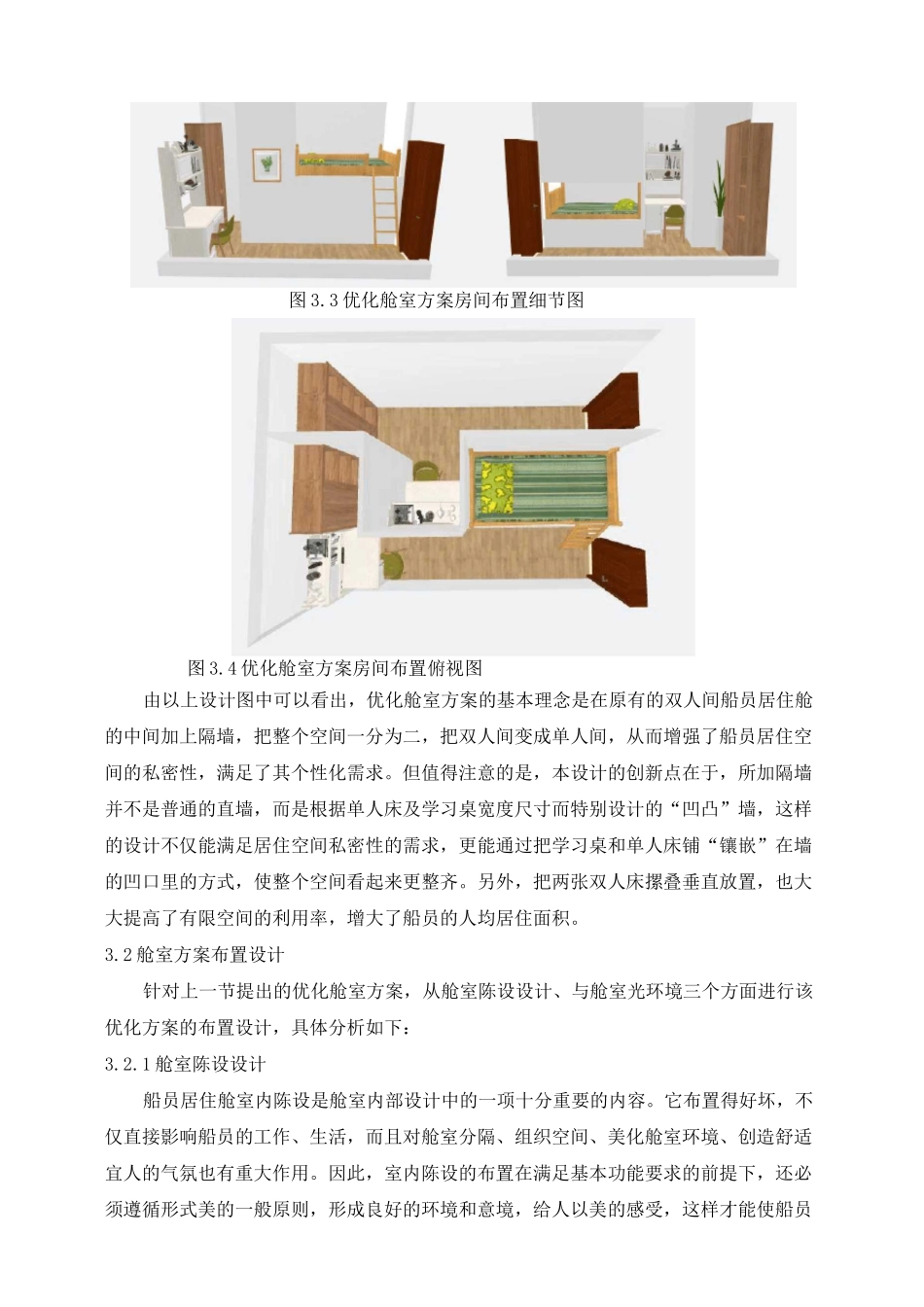 图3.3优化舱室方案房间布置细节图

图3.4优化舱室方案房间布置俯视图

由以上设计图中可以看出，优化舱室方案的基本理念是在原有的双人间船员居住舱的中间加上隔墙，把整个空间一分为二，把双人间变成单人间，从而增强了船员居住空间的私密性，满足了其个性化需求。但值得注意的是，本设计的创新点在于，所加隔墙并不是普通的直墙，而是根据单人床及学习桌宽度尺寸而特别设计的“凹凸”墙，这样的设计不仅能满足居住空间私密性的需求，更能通过把学习桌和单人床铺“镶嵌”在墙的凹口里的方式，使整个空间看起来更整齐。另外，把两张双人床摞叠垂直放置，也大大提高了有限空间的利用率，增大了船员的人均居住面积。

3.2舱室方案布置设计

针对上一节提出的优化舱室方案，从舱室陈设设计、与舱室光环境三个方面进行该优化方案的布置设计，具体分析如下：

3.2.1舱室陈设设计

船员居住舱室内陈设是舱室内部设计中的一项十分重要的内容。它布置得好坏，不仅直接影响船员的工作、生活，而且对舱室分隔、组织空间、美化舱室环境、创造舒适宜人的气氛也有重大作用。因此，室内陈设的布置在满足基本功能要求的前提下，还必须遵循形式美的一般原则，形成良好的环境和意境，给人以美的感受，这样才能使船员